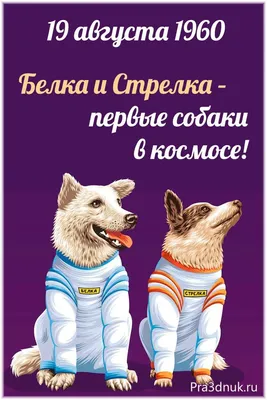 19 августа 1960

Белка и Стрелка - первые собаки в космосе!

БЕЛКА

СТРЕЛКА

Pra3dnuk.ru